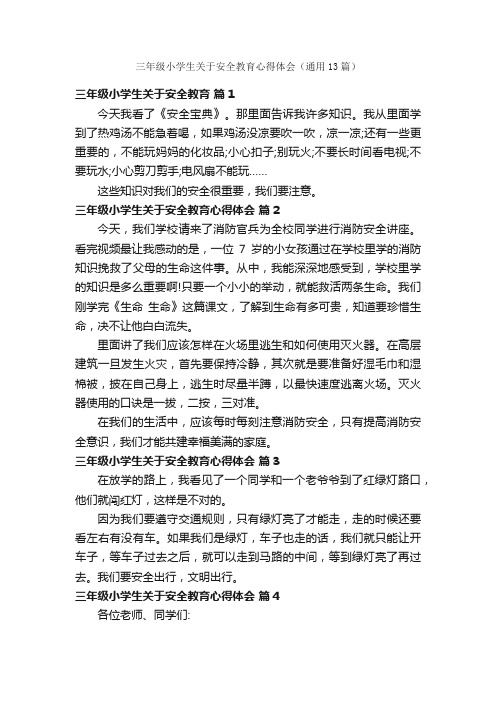 三年级小学生关于安全教育心得体会（通用13篇）

三年级小学生关于安全教育 篇1

今天我看了《安全宝典》。那里面告诉我许多知识。我从里面学到了热鸡汤不能急着喝，如果鸡汤没凉要吹一吹，凉一凉;还有一些更重要的，不能玩妈妈的化妆品;小心扣子;别玩火;不要长时间看电视;不要玩水;小心剪刀剪手;电风扇不能玩……

这些知识对我们的安全很重要，我们要注意。

三年级小学生关于安全教育心得体会 篇2

今天，我们学校请来了消防官兵为全校同学进行消防安全讲座。看完视频最让我感动的是，一位 7 岁的小女孩通过在学校里学的消防知识挽救了父母的生命这件事。从中，我能深深地感受到，学校里学的知识是多么重要啊!只要一个小小的举动，就能救活两条生命。我们刚学完《生命 生命》这篇课文，了解到生命有多可贵，知道要珍惜生命，决不让他白白流失。

里面讲了我们应该怎样在火场里逃生和如何使用灭火器。在高层建筑一旦发生火灾，首先要保持冷静，其次就是要准备好湿毛巾和湿棉被，披在自己身上，逃生时尽量半蹲，以最快速度逃离火场。灭火器使用的口诀是一拔，二按，三对准。

在我们的生活中，应该每时每刻注意消防安全，只有提高消防安全意识，我们才能共建幸福美满的家庭。

三年级小学生关于安全教育心得体会 篇3

在放学的路上，我看见了一个同学和一个老爷爷到了红绿灯路口，他们就闯红灯，这样是不对的。

因为我们要遵守交通规则，只有绿灯亮了才能走，走的时候还要看左右有没有车。如果我们是绿灯，车子也走的话，我们就只能让开车子，等车子过去之后，就可以走到马路的中间，等到绿灯亮了再过去。我们要安全出行，文明出行。

三年级小学生关于安全教育心得体会 篇4

各位老师、同学们: